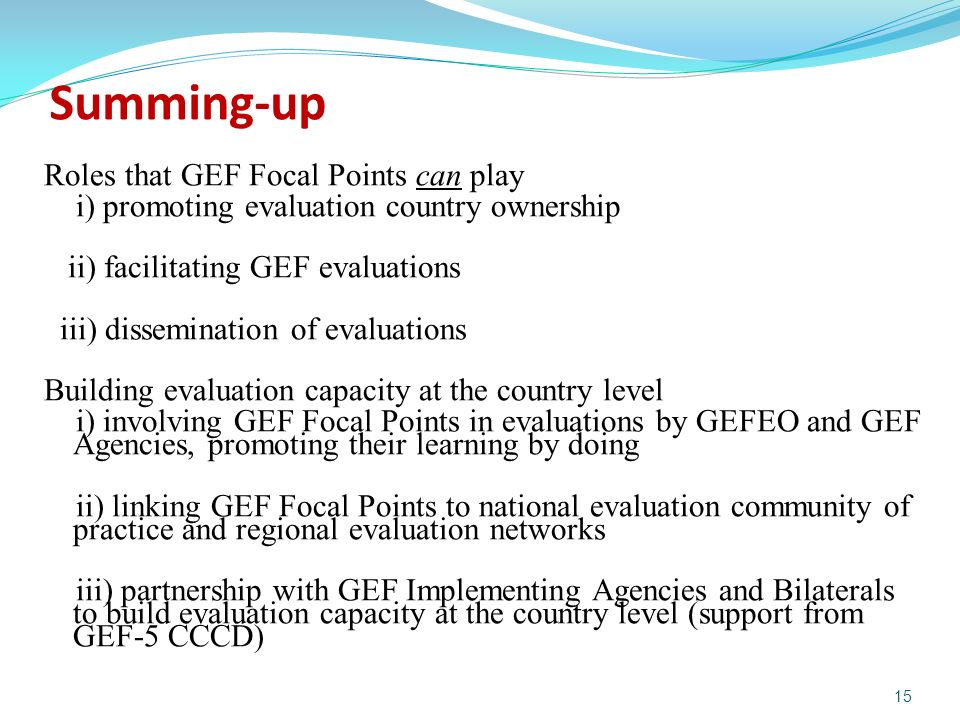 Summing-up

Roles that GEF Focal Points can play
i) promoting evaluation country ownership

ii) facilitating GEF evaluations

iii) dissemination of evaluations

Building evaluation capacity at the country level
i) involving GEF Focal Points in evaluations by GEFEO and GEF Agencies, promoting their learning by doing

ii) linking GEF Focal Points to national evaluation community of practice and regional evaluation networks

iii) partnership with GEF Implementing Agencies and Bilaterals to build evaluation capacity at the country level (support from GEF-5 CCCD)

15